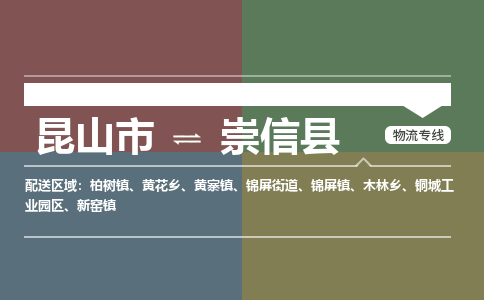 昆山市 ⇌ 崇信县

物流专线

配送区域：柏树镇、黄花乡、黄寨镇、锦屏街道、锦屏镇、木林乡、铜城工业园区、新窑镇